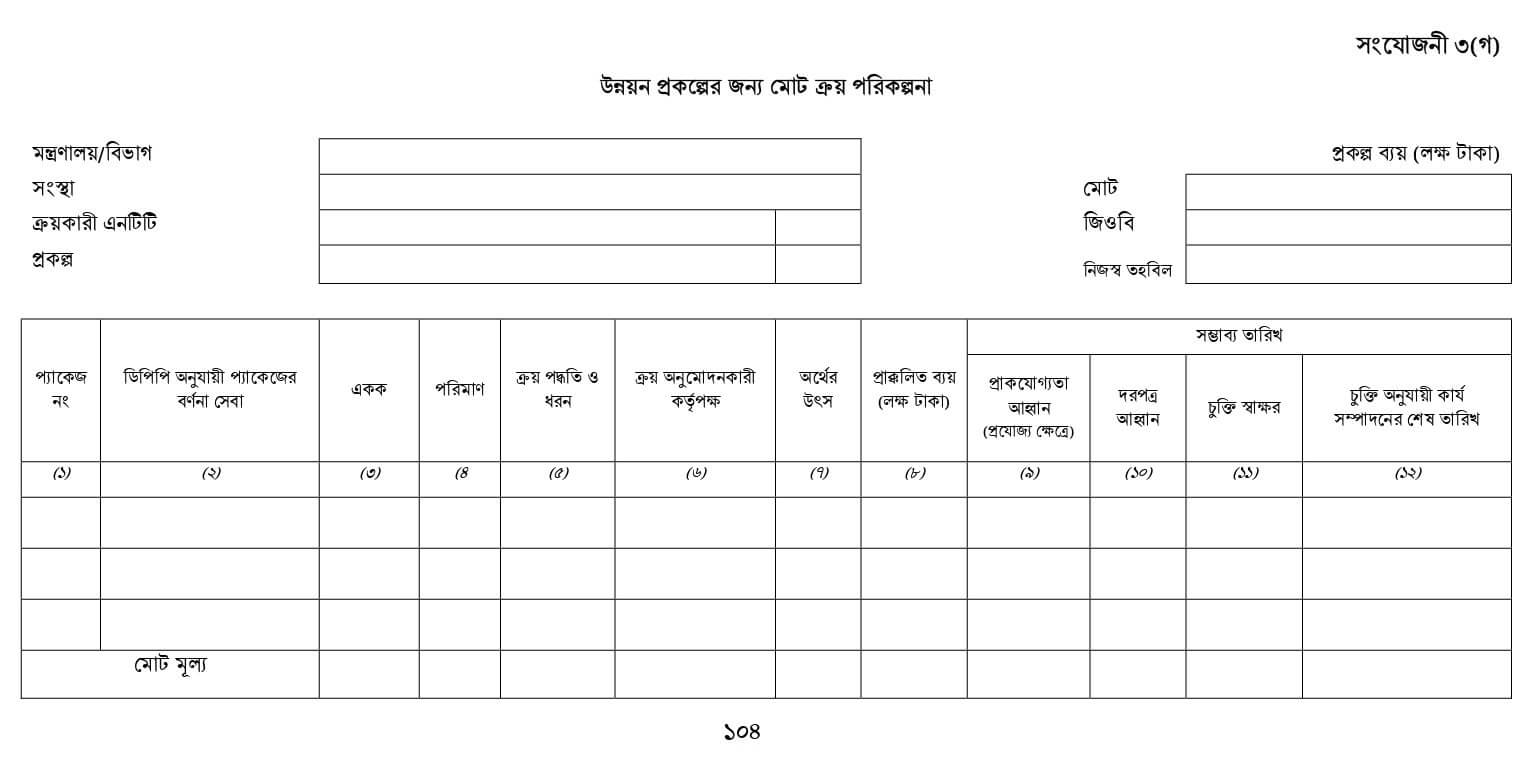 সংযোজনী ৩(গ)

উন্নয়ন প্রকল্পের জন্য মোট ক্রয় পরিকল্পনা

মন্ত্রণালয়/বিভাগ
সংস্থা
ক্রয়কারী এনটিটি
প্রকল্প

প্রকল্প ব্যয় (লক্ষ টাকা)
মোট
জিওবি
নিজস্ব তহবিল

| প্যাকেজ নং | ডিপিপি অনুযায়ী প্যাকেজের বর্ণনা সেবা | একক | পরিমাণ | ক্রয় পদ্ধতি ও ধরন | ক্রয় অনুমোদনকারী কর্তৃপক্ষ | অর্থের উৎস | প্রাক্কলিত ব্যয় (লক্ষ টাকা) | সম্ভাব্য তারিখ: প্রাকযোগ্যতা আহ্বান (প্রযোজ্য ক্ষেত্রে) | সম্ভাব্য তারিখ: দরপত্র আহ্বান | সম্ভাব্য তারিখ: চুক্তি স্বাক্ষর | সম্ভাব্য তারিখ: চুক্তি অনুযায়ী কার্য সম্পাদনের শেষ তারিখ |
|---|---|---|---|---|---|---|---|---|---|---|---|
| (১) | (২) | (৩) | (৪ | (৫) | (৬) | (৭) | (৮) | (৯) | (১০) | (১১) | (১২) |
| | | | | | | | | | | | |
| | | | | | | | | | | | |
| | | | | | | | | | | | |
| মোট মূল্য | | | | | | | | | | | |

১০৪